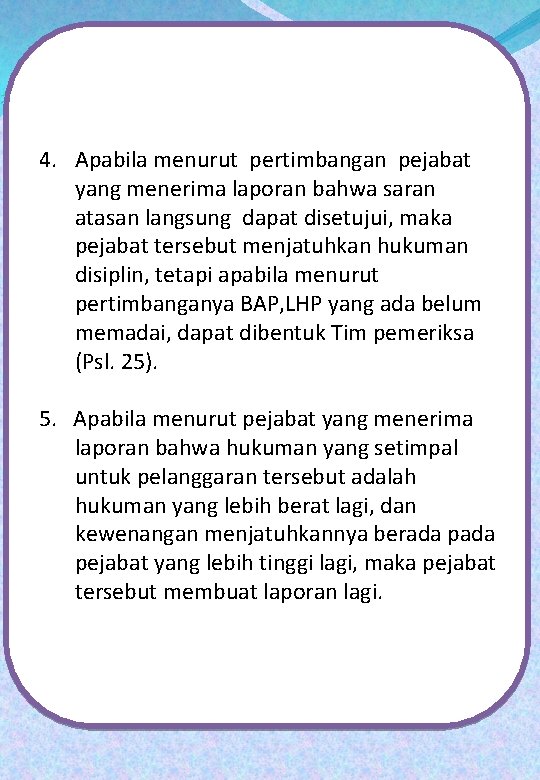 4. Apabila menurut pertimbangan pejabat yang menerima laporan bahwa saran atasan langsung dapat disetujui, maka pejabat tersebut menjatuhkan hukuman disiplin, tetapi apabila menurut pertimbanganya BAP,LHP yang ada belum memadai, dapat dibentuk Tim pemeriksa (Psl. 25).

5. Apabila menurut pejabat yang menerima laporan bahwa hukuman yang setimpal untuk pelanggaran tersebut adalah hukuman yang lebih berat lagi, dan kewenangan menjatuhkannya berada pada pejabat yang lebih tinggi lagi, maka pejabat tersebut membuat laporan lagi.